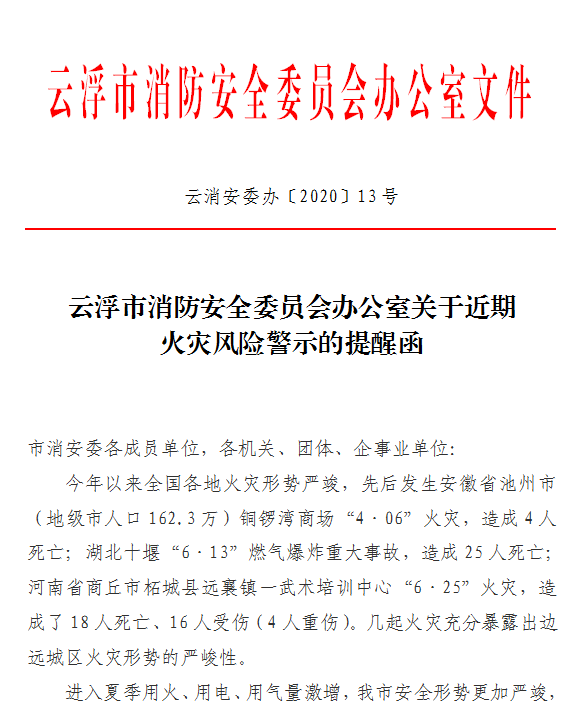 云浮市消防安全委员会办公室文件

云消安委办〔2020〕13号

云浮市消防安全委员会办公室关于近期火灾风险警示的提醒函

市消安委各成员单位，各机关、团体、企事业单位:

今年以来全国各地火灾形势严峻，先后发生安徽省池州市（地级市人口162.3万）铜锣湾商场“4·06”火灾，造成4人死亡；湖北十堰“6·13”燃气爆炸重大事故，造成25人死亡；河南省商丘市柘城县远襄镇一武术培训中心“6·25”火灾，造成了18人死亡、16人受伤（4人重伤）。几起火灾充分暴露出边远城区火灾形势的严峻性。

进入夏季用火、用电、用气量激增，我市安全形势更加严峻，